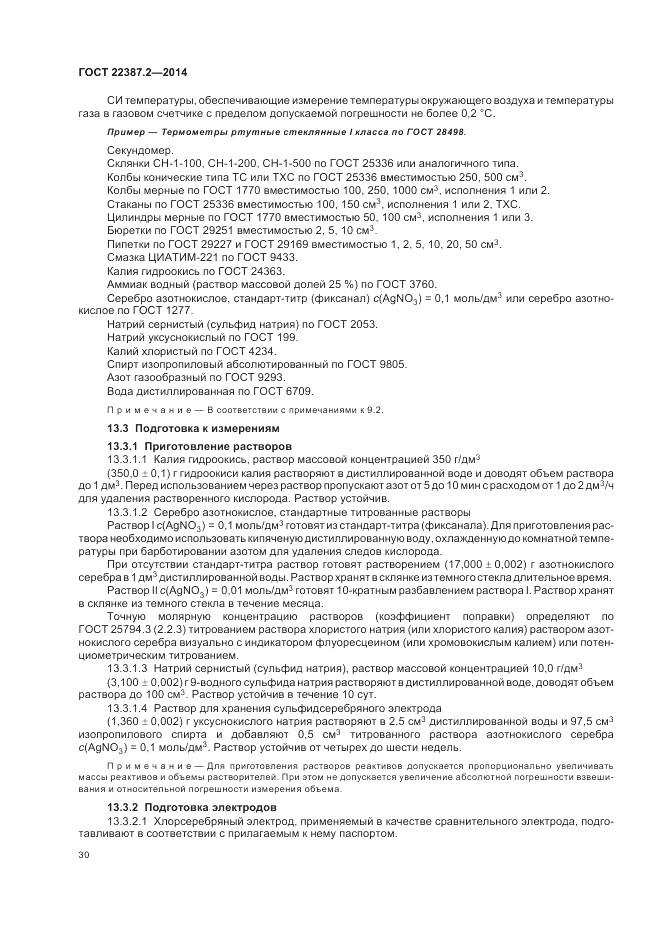 ГОСТ 22387.2—2014

СИ температуры, обеспечивающие измерение температуры окружающего воздуха и температуры газа в газовом счетчике с пределом допускаемой погрешности не более 0,2 °С.

Пример — Термометры ртутные стеклянные I класса по ГОСТ 28498.

Секундомер.
Склянки СН-1-100, СН-1-200, СН-1-500 по ГОСТ 25336 или аналогичного типа.
Колбы конические типа ТС или ТХС по ГОСТ 25336 вместимостью 250, 500 см$^3$.
Колбы мерные по ГОСТ 1770 вместимостью 100, 250, 1000 см$^3$, исполнения 1 или 2.
Стаканы по ГОСТ 25336 вместимостью 100, 150 см$^3$, исполнения 1 или 2, ТХС.
Цилиндры мерные по ГОСТ 1770 вместимостью 50, 100 см$^3$, исполнения 1 или 3.
Бюретки по ГОСТ 29251 вместимостью 2, 5, 10 см$^3$.
Пипетки по ГОСТ 29227 и ГОСТ 29169 вместимостью 1, 2, 5, 10, 20, 50 см$^3$.
Смазка ЦИАТИМ-221 по ГОСТ 9433.
Калия гидроокись по ГОСТ 24363.
Аммиак водный (раствор массовой долей 25 %) по ГОСТ 3760.
Серебро азотнокислое, стандарт-титр (фиксанал) $c(AgNO_3)$ = 0,1 моль/дм$^3$ или серебро азотнокислое по ГОСТ 1277.
Натрий сернистый (сульфид натрия) по ГОСТ 2053.
Натрий уксуснокислый по ГОСТ 199.
Калий хлористый по ГОСТ 4234.
Спирт изопропиловый абсолютированный по ГОСТ 9805.
Азот газообразный по ГОСТ 9293.
Вода дистиллированная по ГОСТ 6709.

Примечание — В соответствии с примечаниями к 9.2.

13.3 Подготовка к измерениям

13.3.1 Приготовление растворов

13.3.1.1 Калия гидроокись, раствор массовой концентрацией 350 г/дм$^3$

(350,0 ± 0,1) г гидроокиси калия растворяют в дистиллированной воде и доводят объем раствора до 1 дм$^3$. Перед использованием через раствор пропускают азот от 5 до 10 мин с расходом от 1 до 2 дм$^3$/ч для удаления растворенного кислорода. Раствор устойчив.

13.3.1.2 Серебро азотнокислое, стандартные титрованные растворы

Раствор I $c(AgNO_3)$ = 0,1 моль/дм$^3$ готовят из стандарт-титра (фиксанала). Для приготовления раствора необходимо использовать кипяченую дистиллированную воду, охлажденную до комнатной температуры при барботировании азотом для удаления следов кислорода.

При отсутствии стандарт-титра раствор готовят растворением (17,000 ± 0,002) г азотнокислого серебра в 1 дм$^3$ дистиллированной воды. Раствор хранят в склянке из темного стекла длительное время.

Раствор II $c(AgNO_3)$ = 0,01 моль/дм$^3$ готовят 10-кратным разбавлением раствора I. Раствор хранят в склянке из темного стекла в течение месяца.

Точную молярную концентрацию растворов (коэффициент поправки) определяют по ГОСТ 25794.3 (2.2.3) титрованием раствора хлористого натрия (или хлористого калия) раствором азотнокислого серебра визуально с индикатором флуоресцеином (или хромовокислым калием) или потенциометрическим титрованием.

13.3.1.3 Натрий сернистый (сульфид натрия), раствор массовой концентрацией 10,0 г/дм$^3$

(3,100 ± 0,002) г 9-водного сульфида натрия растворяют в дистиллированной воде, доводят объем раствора до 100 см$^3$. Раствор устойчив в течение 10 сут.

13.3.1.4 Раствор для хранения сульфидсеребряного электрода

(1,360 ± 0,002) г уксуснокислого натрия растворяют в 2,5 см$^3$ дистиллированной воды и 97,5 см$^3$ изопропилового спирта и добавляют 0,5 см$^3$ титрованного раствора азотнокислого серебра $c(AgNO_3)$ = 0,1 моль/дм$^3$. Раствор устойчив от четырех до шести недель.

Примечание — Для приготовления растворов реактивов допускается пропорционально увеличивать массы реактивов и объемы растворителей. При этом не допускается увеличение абсолютной погрешности взвешивания и относительной погрешности измерения объема.

13.3.2 Подготовка электродов

13.3.2.1 Хлорсеребряный электрод, применяемый в качестве сравнительного электрода, подготавливают в соответствии с прилагаемым к нему паспортом.

30